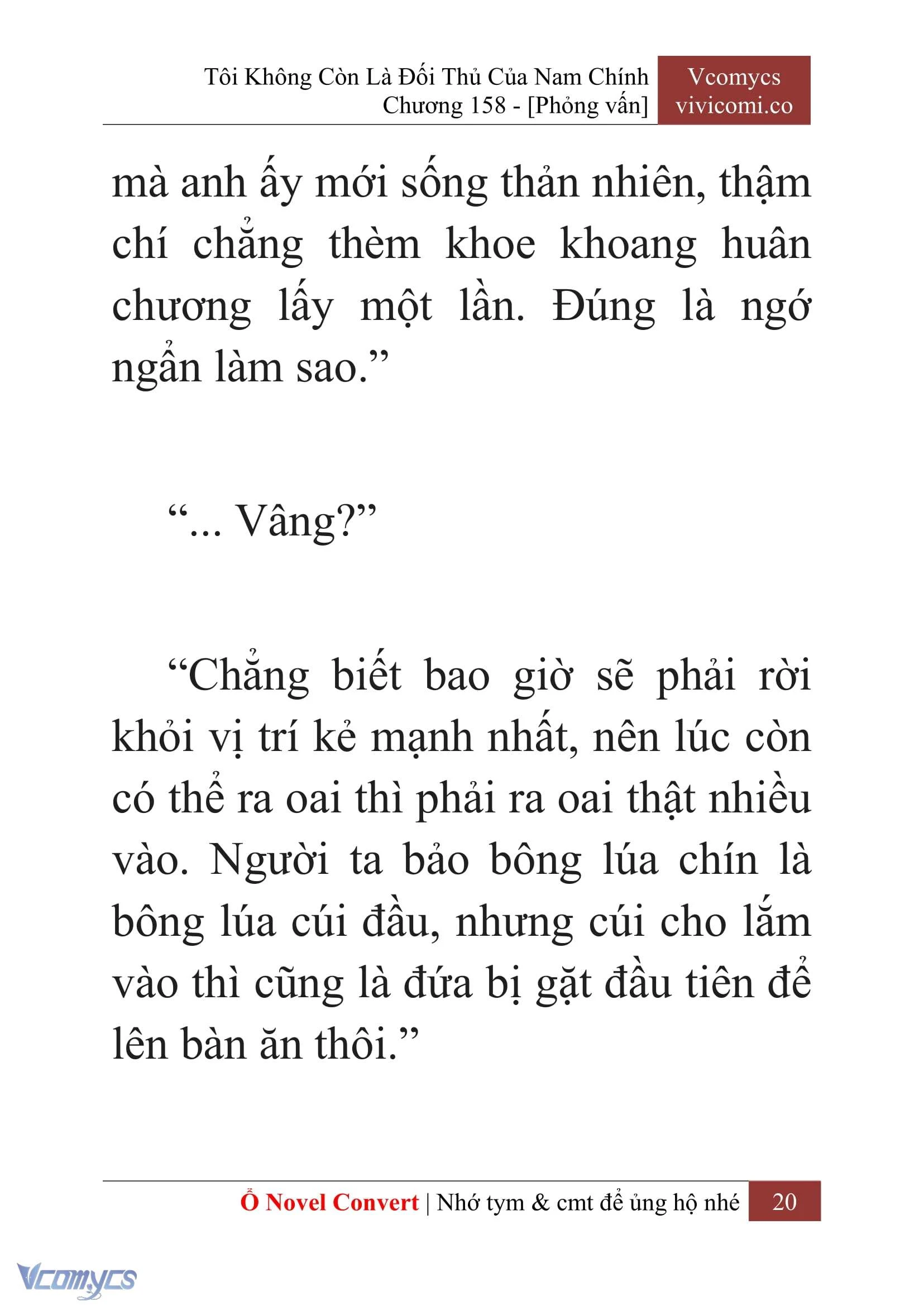 Tôi Không Còn Là Đối Thủ Của Nam Chính
Chương 158 - [Phỏng vấn]

Vcomycs
vivicomi.co

mà anh ấy mới sống thản nhiên, thậm chí chẳng thèm khoe khoang huân chương lấy một lần. Đúng là ngớ ngẩn làm sao.”

“... Vâng?”

“Chẳng biết bao giờ sẽ phải rời khỏi vị trí kẻ mạnh nhất, nên lúc còn có thể ra oai thì phải ra oai thật nhiều vào. Người ta bảo bông lúa chín là bông lúa cúi đầu, nhưng cúi cho lắm vào thì cũng là đứa bị gặt đầu tiên để lên bàn ăn thôi.”

Ổ Novel Convert | Nhớ tym & cmt để ủng hộ nhé 20

Vcomycs